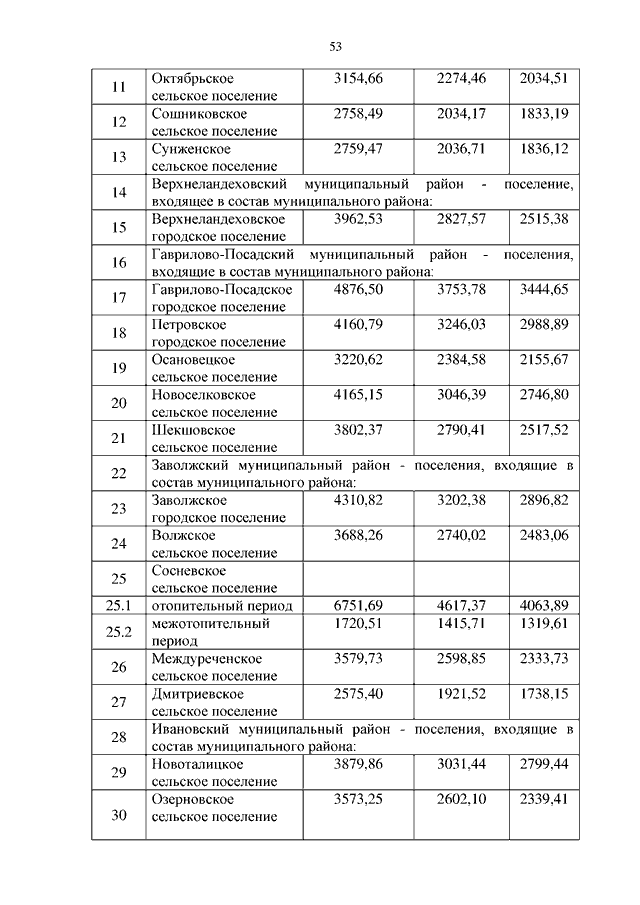 53

| | | | | |
|---|---|---|---|---|
| 11 | Октябрьское сельское поселение | 3154,66 | 2274,46 | 2034,51 |
| 12 | Сошниковское сельское поселение | 2758,49 | 2034,17 | 1833,19 |
| 13 | Сунженское сельское поселение | 2759,47 | 2036,71 | 1836,12 |
| 14 | Верхнеландеховский муниципальный район - поселение, входящее в состав муниципального района: | | | |
| 15 | Верхнеландеховское городское поселение | 3962,53 | 2827,57 | 2515,38 |
| 16 | Гаврилово-Посадский муниципальный район - поселения, входящие в состав муниципального района: | | | |
| 17 | Гаврилово-Посадское городское поселение | 4876,50 | 3753,78 | 3444,65 |
| 18 | Петровское городское поселение | 4160,79 | 3246,03 | 2988,89 |
| 19 | Осановецкое сельское поселение | 3220,62 | 2384,58 | 2155,67 |
| 20 | Новоселковское сельское поселение | 4165,15 | 3046,39 | 2746,80 |
| 21 | Шекшовское сельское поселение | 3802,37 | 2790,41 | 2517,52 |
| 22 | Заволжский муниципальный район - поселения, входящие в состав муниципального района: | | | |
| 23 | Заволжское городское поселение | 4310,82 | 3202,38 | 2896,82 |
| 24 | Волжское сельское поселение | 3688,26 | 2740,02 | 2483,06 |
| 25 | Сосневское сельское поселение | | | |
| 25.1 | отопительный период | 6751,69 | 4617,37 | 4063,89 |
| 25.2 | межотопительный период | 1720,51 | 1415,71 | 1319,61 |
| 26 | Междуреченское сельское поселение | 3579,73 | 2598,85 | 2333,73 |
| 27 | Дмитриевское сельское поселение | 2575,40 | 1921,52 | 1738,15 |
| 28 | Ивановский муниципальный район - поселения, входящие в состав муниципального района: | | | |
| 29 | Новоталицкое сельское поселение | 3879,86 | 3031,44 | 2799,44 |
| 30 | Озерновское сельское поселение | 3573,25 | 2602,10 | 2339,41 |